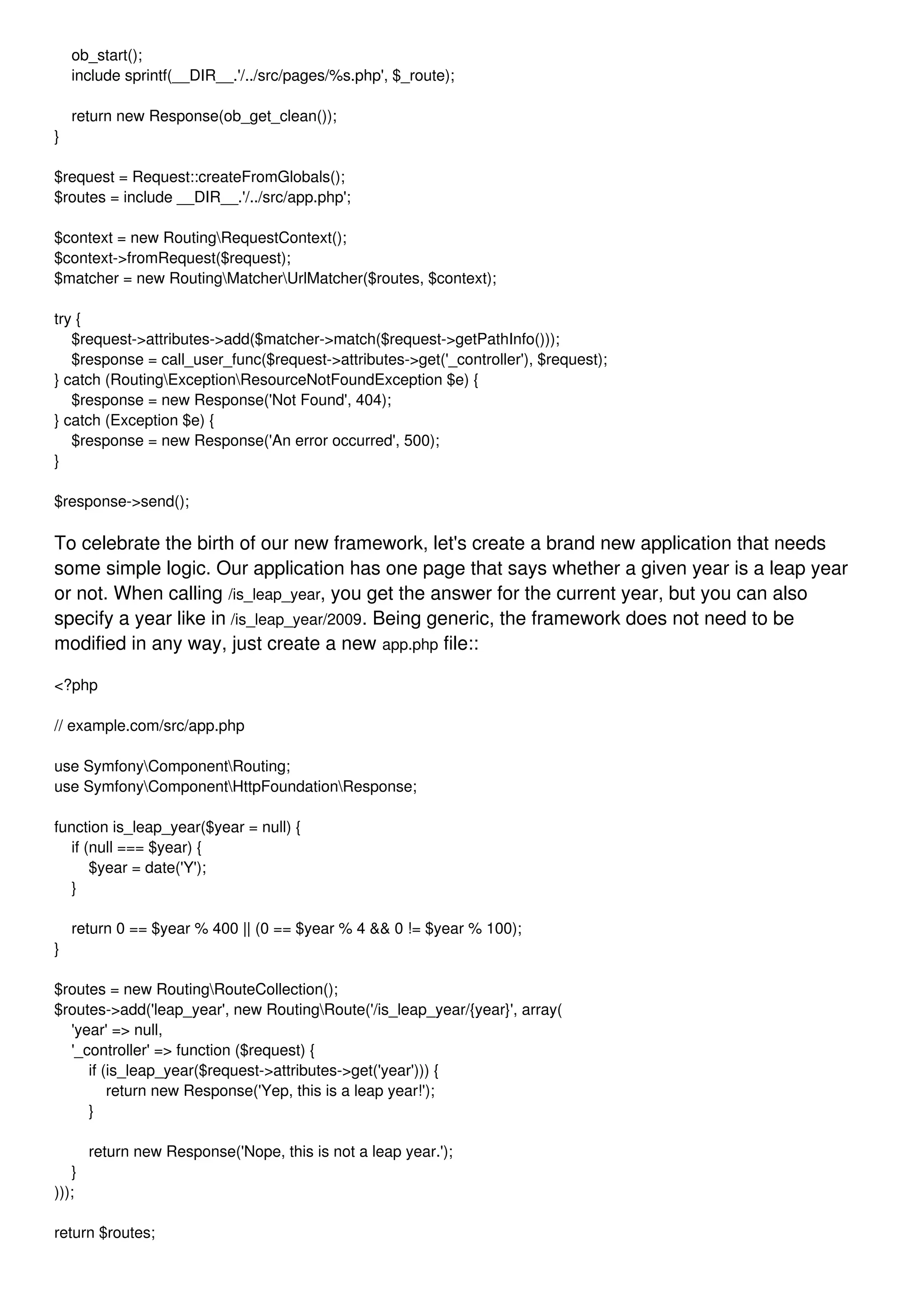 ob_start();
    include sprintf(__DIR__.'/../src/pages/%s.php', $_route);

    return new Response(ob_get_clean());
}

$request = Request::createFromGlobals();
$routes = include __DIR__.'/../src/app.php';

$context = new Routing\RequestContext();
$context->fromRequest($request);
$matcher = new Routing\Matcher\UrlMatcher($routes, $context);

try {
    $request->attributes->add($matcher->match($request->getPathInfo()));
    $response = call_user_func($request->attributes->get('_controller'), $request);
} catch (Routing\Exception\ResourceNotFoundException $e) {
    $response = new Response('Not Found', 404);
} catch (Exception $e) {
    $response = new Response('An error occurred', 500);
}

$response->send();

To celebrate the birth of our new framework, let's create a brand new application that needs some simple logic. Our application has one page that says whether a given year is a leap year or not. When calling /is_leap_year, you get the answer for the current year, but you can also specify a year like in /is_leap_year/2009. Being generic, the framework does not need to be modified in any way, just create a new app.php file::

<?php

// example.com/src/app.php

use Symfony\Component\Routing;
use Symfony\Component\HttpFoundation\Response;

function is_leap_year($year = null) {
    if (null === $year) {
        $year = date('Y');
    }

    return 0 == $year % 400 || (0 == $year % 4 && 0 != $year % 100);
}

$routes = new Routing\RouteCollection();
$routes->add('leap_year', new Routing\Route('/is_leap_year/{year}', array(
    'year' => null,
    '_controller' => function ($request) {
        if (is_leap_year($request->attributes->get('year'))) {
            return new Response('Yep, this is a leap year!');
        }

        return new Response('Nope, this is not a leap year.');
    }
)));

return $routes;